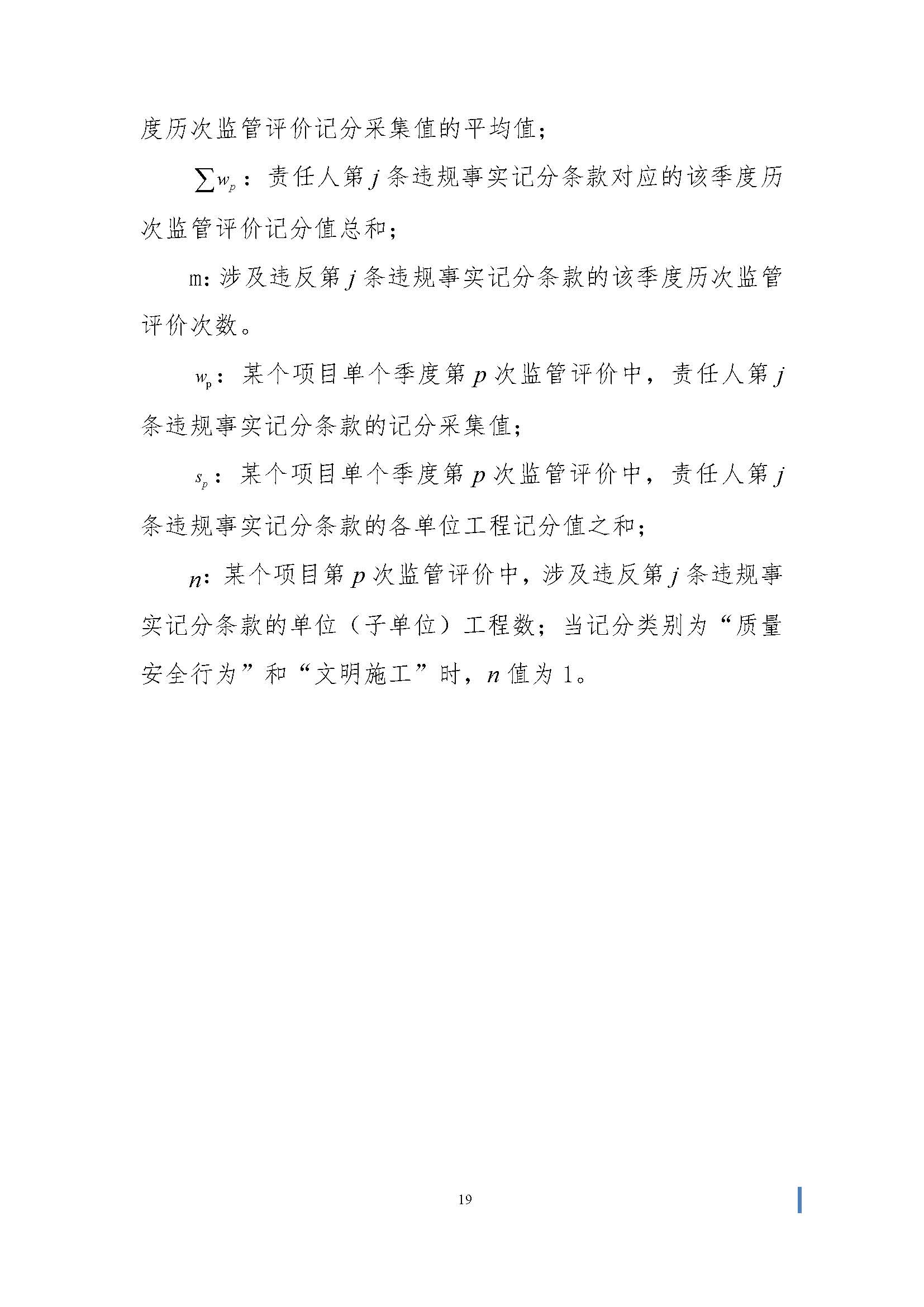 度历次监管评价记分采集值的平均值；

$\sum w_p$：责任人第 $j$ 条违规事实记分条款对应的该季度历次监管评价记分值总和；

m：涉及违反第 $j$ 条违规事实记分条款的该季度历次监管评价次数。

$w_p$：某个项目单个季度第 $p$ 次监管评价中，责任人第 $j$ 条违规事实记分条款的记分采集值；

$s_p$：某个项目单个季度第 $p$ 次监管评价中，责任人第 $j$ 条违规事实记分条款的各单位工程记分值之和；

$n$：某个项目第 $p$ 次监管评价中，涉及违反第 $j$ 条违规事实记分条款的单位（子单位）工程数；当记分类别为“质量安全行为”和“文明施工”时，$n$ 值为 1。

19